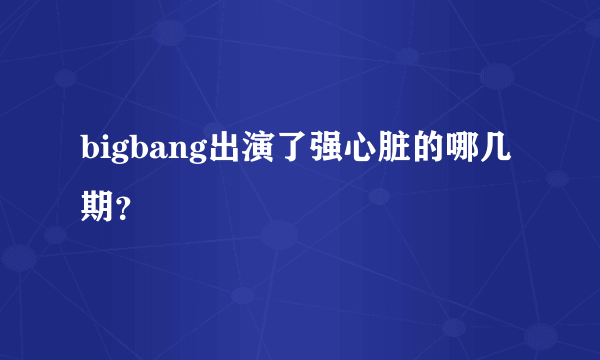 bigbang出演了强心脏的哪几期？